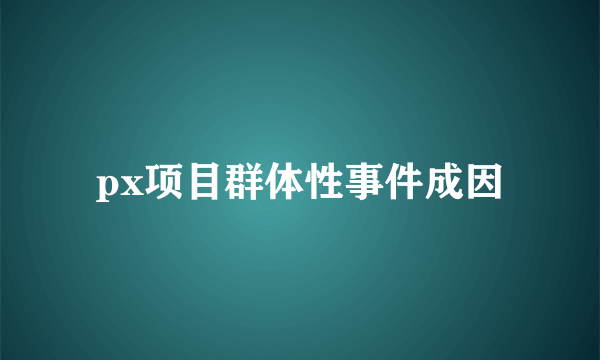 px项目群体性事件成因